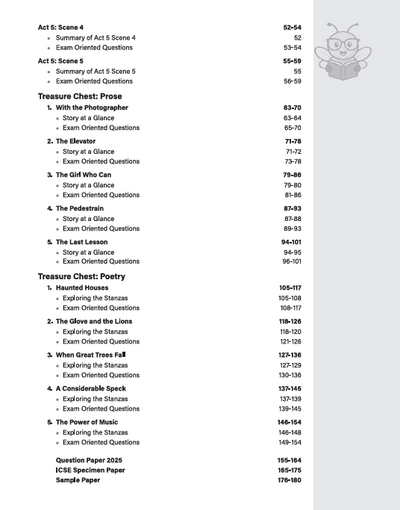 Act 5: Scene 4 52-54
- Summary of Act 5 Scene 4 52
- Exam Oriented Questions 53-54

Act 5: Scene 5 55-59
- Summary of Act 5 Scene 5 55
- Exam Oriented Questions 56-59

Treasure Chest: Prose

1. With the Photographer 63-70
- Story at a Glance 63-64
- Exam Oriented Questions 65-70

2. The Elevator 71-78
- Story at a Glance 71-72
- Exam Oriented Questions 73-78

3. The Girl Who Can 79-86
- Story at a Glance 79-80
- Exam Oriented Questions 81-86

4. The Pedestrain 87-93
- Story at a Glance 87-88
- Exam Oriented Questions 89-93

5. The Last Lesson 94-101
- Story at a Glance 94-95
- Exam Oriented Questions 96-101

Treasure Chest: Poetry

1. Haunted Houses 105-117
- Exploring the Stanzas 105-108
- Exam Oriented Questions 108-117

2. The Glove and the Lions 118-126
- Exploring the Stanzas 118-120
- Exam Oriented Questions 121-126

3. When Great Trees Fall 127-136
- Exploring the Stanzas 127-129
- Exam Oriented Questions 130-136

4. A Considerable Speck 137-145
- Exploring the Stanzas 137-139
- Exam Oriented Questions 139-145

5. The Power of Music 146-154
- Exploring the Stanzas 146-148
- Exam Oriented Questions 149-154

Question Paper 2025 155-164
ICSE Specimen Paper 165-175
Sample Paper 176-180